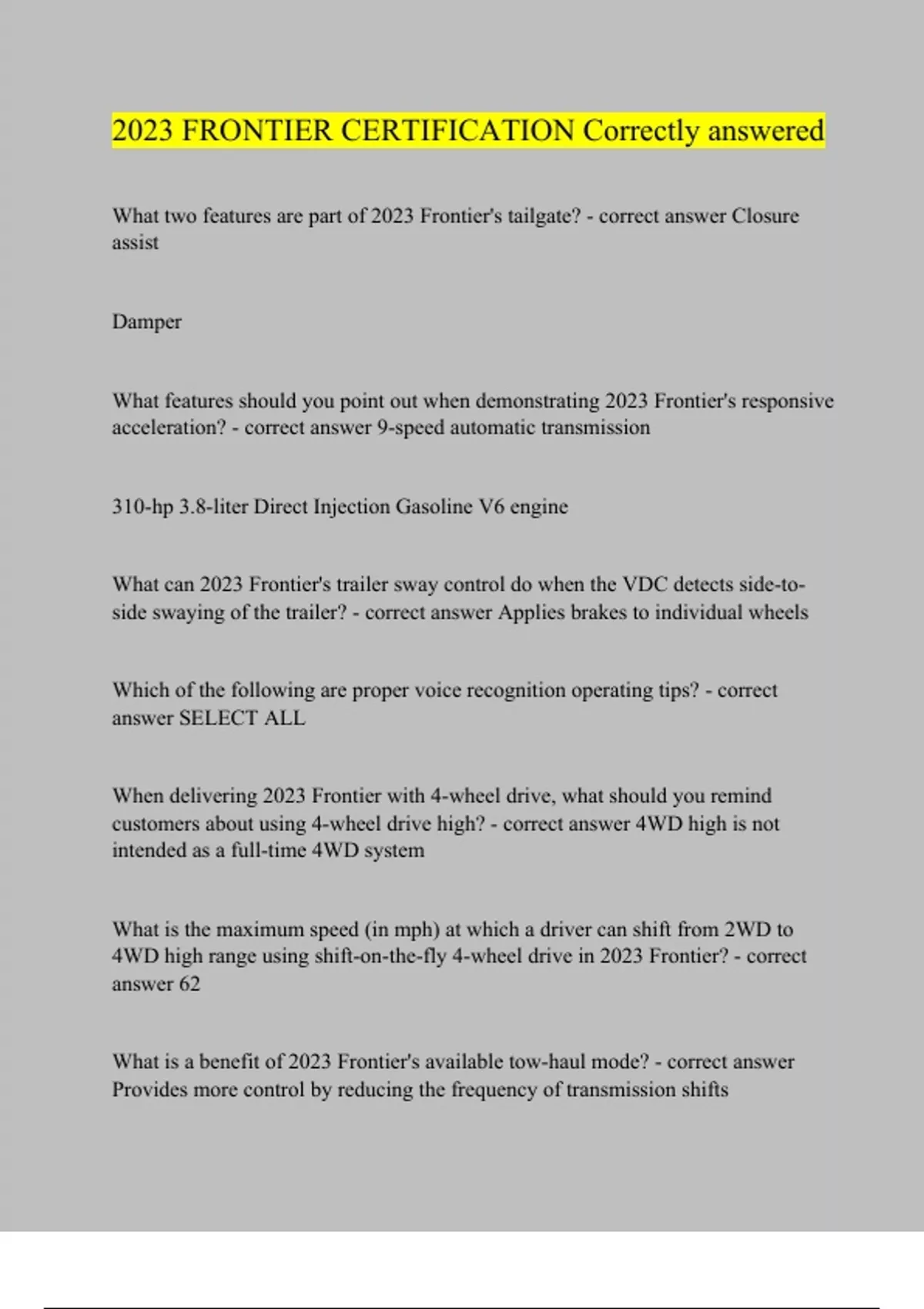 2023 FRONTIER CERTIFICATION Correctly answered

What two features are part of 2023 Frontier's tailgate? - correct answer Closure assist

Damper

What features should you point out when demonstrating 2023 Frontier's responsive acceleration? - correct answer 9-speed automatic transmission

310-hp 3.8-liter Direct Injection Gasoline V6 engine

What can 2023 Frontier's trailer sway control do when the VDC detects side-to-side swaying of the trailer? - correct answer Applies brakes to individual wheels

Which of the following are proper voice recognition operating tips? - correct answer SELECT ALL

When delivering 2023 Frontier with 4-wheel drive, what should you remind customers about using 4-wheel drive high? - correct answer 4WD high is not intended as a full-time 4WD system

What is the maximum speed (in mph) at which a driver can shift from 2WD to 4WD high range using shift-on-the-fly 4-wheel drive in 2023 Frontier? - correct answer 62

What is a benefit of 2023 Frontier's available tow-haul mode? - correct answer Provides more control by reducing the frequency of transmission shifts